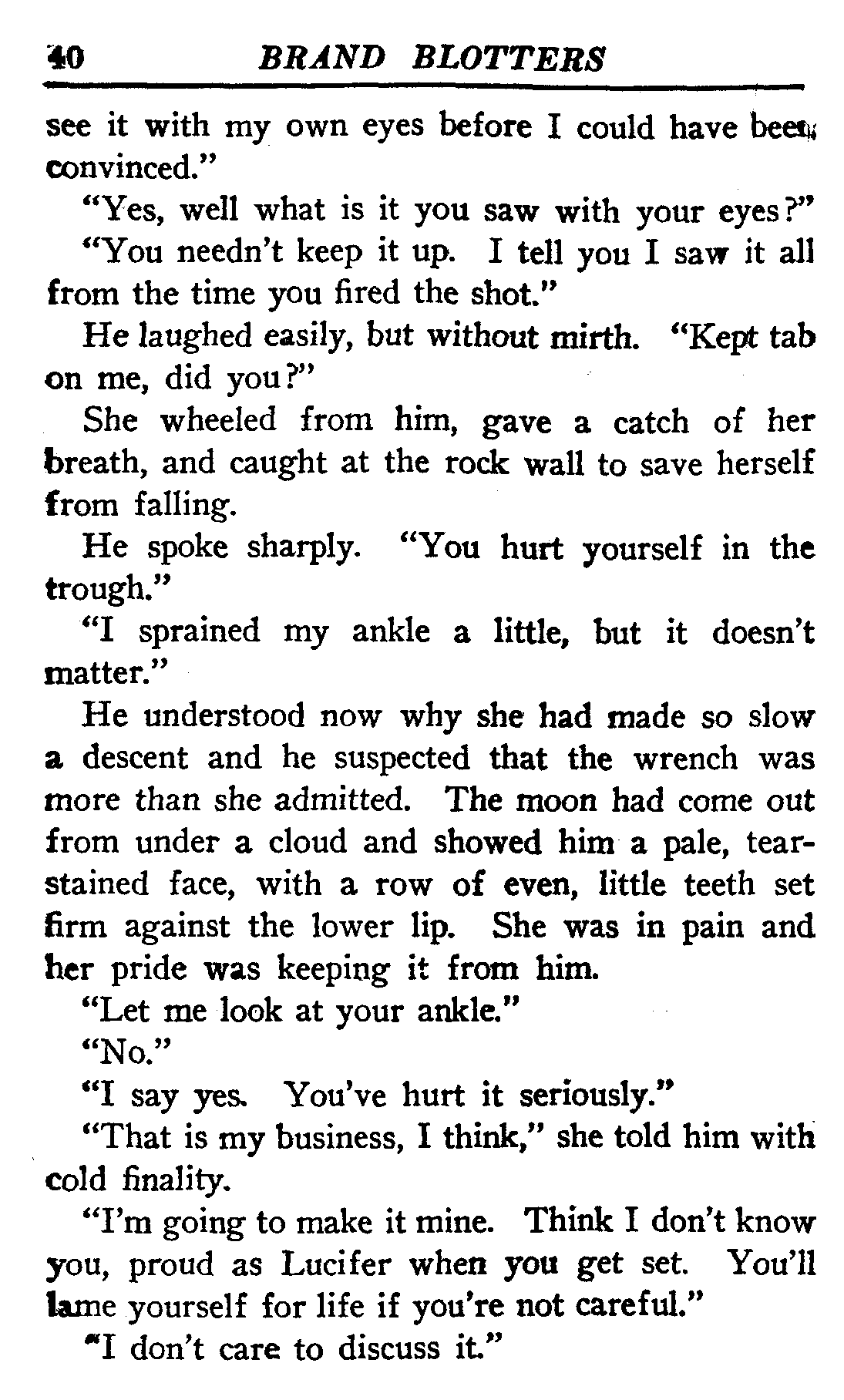 40 BRAND BLOTTERS

see it with my own eyes before I could have been convinced."

"Yes, well what is it you saw with your eyes?"

"You needn't keep it up. I tell you I saw it all from the time you fired the shot."

He laughed easily, but without mirth. "Kept tab on me, did you?"

She wheeled from him, gave a catch of her breath, and caught at the rock wall to save herself from falling.

He spoke sharply. "You hurt yourself in the trough."

"I sprained my ankle a little, but it doesn't matter."

He understood now why she had made so slow a descent and he suspected that the wrench was more than she admitted. The moon had come out from under a cloud and showed him a pale, tear-stained face, with a row of even, little teeth set firm against the lower lip. She was in pain and her pride was keeping it from him.

"Let me look at your ankle."

"No."

"I say yes. You've hurt it seriously."

"That is my business, I think," she told him with cold finality.

"I'm going to make it mine. Think I don't know you, proud as Lucifer when you get set. You'll lame yourself for life if you're not careful."

"I don't care to discuss it."